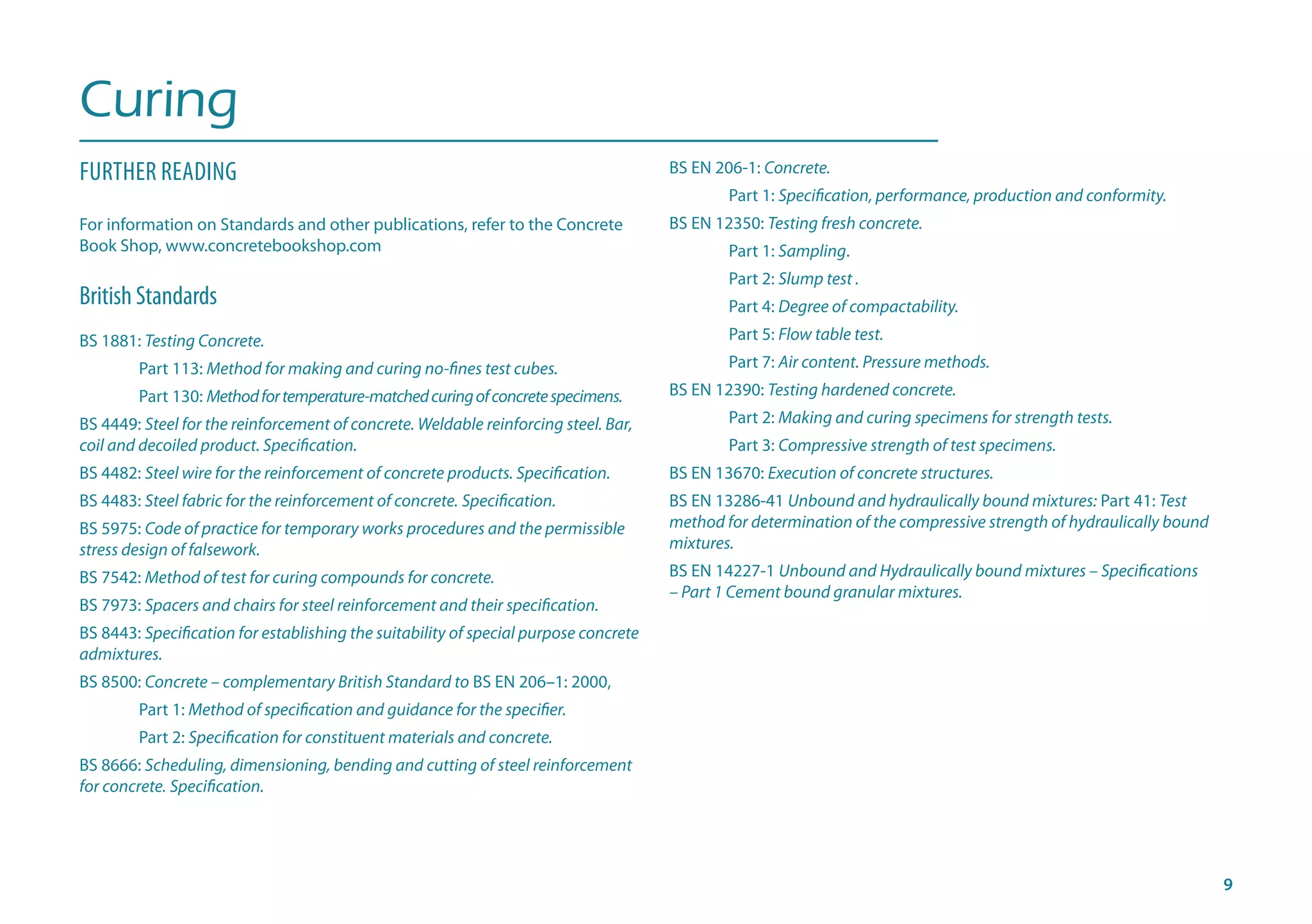 Curing

FURTHER READING

For information on Standards and other publications, refer to the Concrete Book Shop, www.concretebookshop.com

British Standards

BS 1881: Testing Concrete.

Part 113: Method for making and curing no-fines test cubes.

Part 130: Method for temperature-matched curing of concrete specimens.

BS 4449: Steel for the reinforcement of concrete. Weldable reinforcing steel. Bar, coil and decoiled product. Specification.

BS 4482: Steel wire for the reinforcement of concrete products. Specification.

BS 4483: Steel fabric for the reinforcement of concrete. Specification.

BS 5975: Code of practice for temporary works procedures and the permissible stress design of falsework.

BS 7542: Method of test for curing compounds for concrete.

BS 7973: Spacers and chairs for steel reinforcement and their specification.

BS 8443: Specification for establishing the suitability of special purpose concrete admixtures.

BS 8500: Concrete – complementary British Standard to BS EN 206–1: 2000,

Part 1: Method of specification and guidance for the specifier.

Part 2: Specification for constituent materials and concrete.

BS 8666: Scheduling, dimensioning, bending and cutting of steel reinforcement for concrete. Specification.

BS EN 206-1: Concrete.

Part 1: Specification, performance, production and conformity.

BS EN 12350: Testing fresh concrete.

Part 1: Sampling.

Part 2: Slump test .

Part 4: Degree of compactability.

Part 5: Flow table test.

Part 7: Air content. Pressure methods.

BS EN 12390: Testing hardened concrete.

Part 2: Making and curing specimens for strength tests.

Part 3: Compressive strength of test specimens.

BS EN 13670: Execution of concrete structures.

BS EN 13286-41 Unbound and hydraulically bound mixtures: Part 41: Test method for determination of the compressive strength of hydraulically bound mixtures.

BS EN 14227-1 Unbound and Hydraulically bound mixtures – Specifications – Part 1 Cement bound granular mixtures.

9